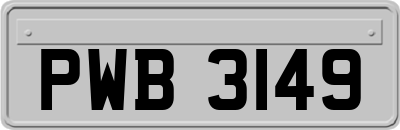 PWB 3149